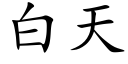 白天